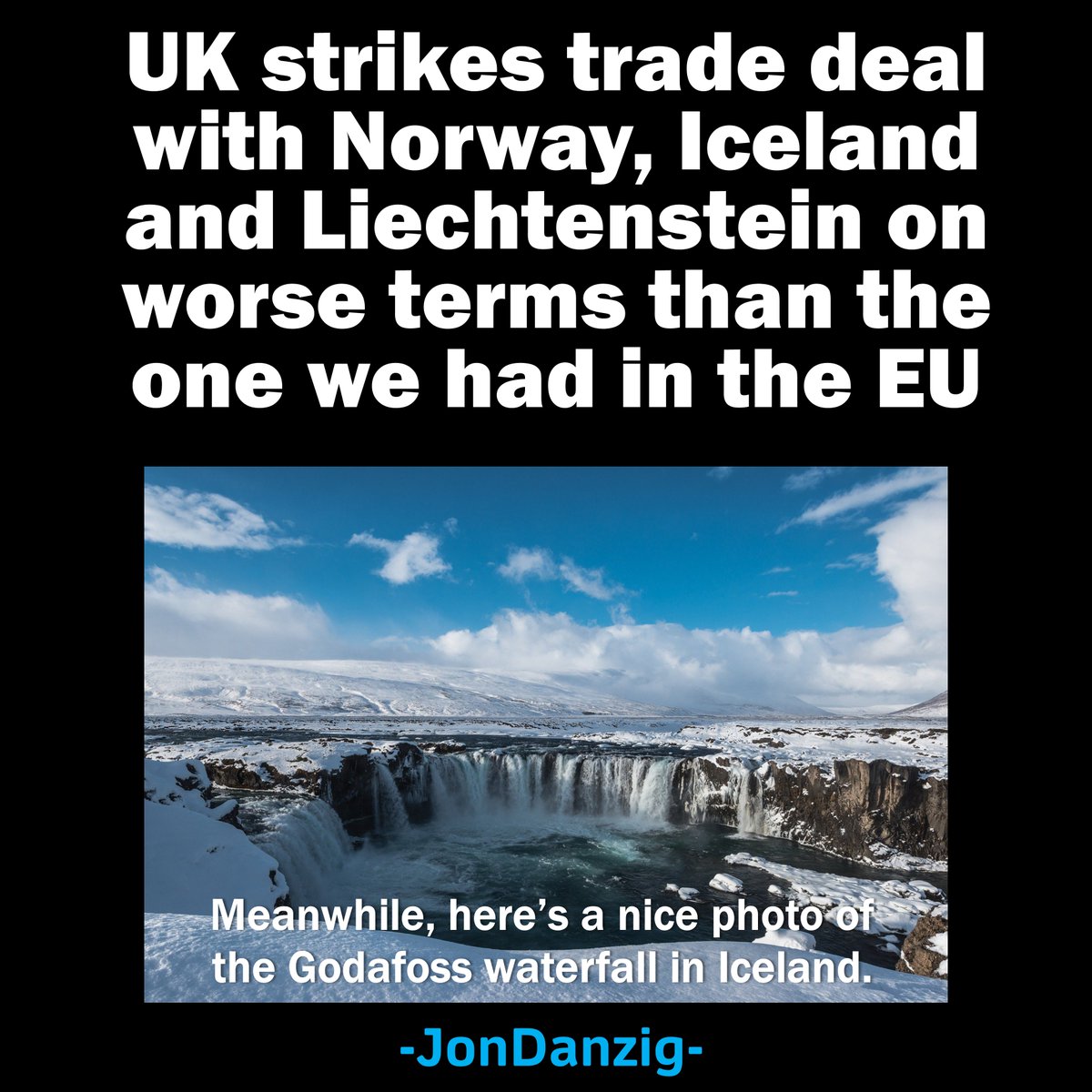 UK strikes trade deal with Norway, Iceland and Liechtenstein on worse terms than the one we had in the EU

Meanwhile, here's a nice photo of the Godafoss waterfall in Iceland.

-JonDanzig-